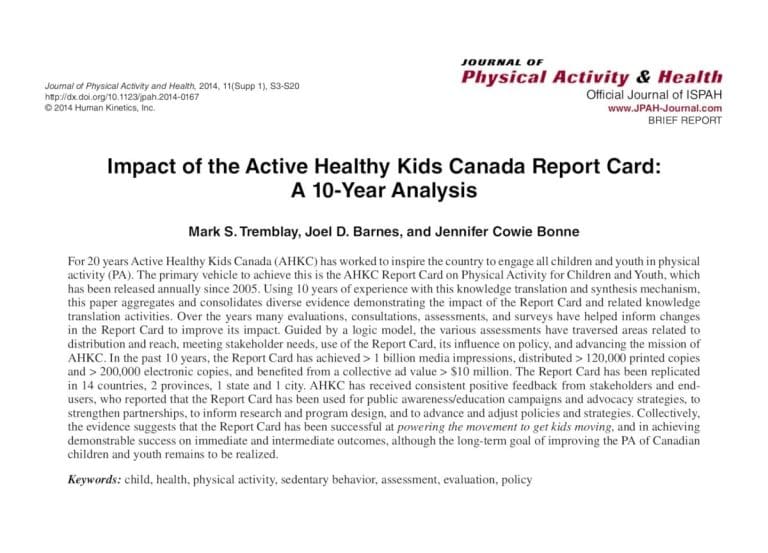 Journal of Physical Activity and Health, 2014, 11(Supp 1), S3-S20
http://dx.doi.org/10.1123/jpah.2014-0167
© 2014 Human Kinetics, Inc.

JOURNAL OF
Physical Activity & Health
Official Journal of ISPAH
www.JPAH-Journal.com
BRIEF REPORT

Impact of the Active Healthy Kids Canada Report Card: A 10-Year Analysis

Mark S. Tremblay, Joel D. Barnes, and Jennifer Cowie Bonne

For 20 years Active Healthy Kids Canada (AHKC) has worked to inspire the country to engage all children and youth in physical activity (PA). The primary vehicle to achieve this is the AHKC Report Card on Physical Activity for Children and Youth, which has been released annually since 2005. Using 10 years of experience with this knowledge translation and synthesis mechanism, this paper aggregates and consolidates diverse evidence demonstrating the impact of the Report Card and related knowledge translation activities. Over the years many evaluations, consultations, assessments, and surveys have helped inform changes in the Report Card to improve its impact. Guided by a logic model, the various assessments have traversed areas related to distribution and reach, meeting stakeholder needs, use of the Report Card, its influence on policy, and advancing the mission of AHKC. In the past 10 years, the Report Card has achieved > 1 billion media impressions, distributed > 120,000 printed copies and > 200,000 electronic copies, and benefited from a collective ad value > $10 million. The Report Card has been replicated in 14 countries, 2 provinces, 1 state and 1 city. AHKC has received consistent positive feedback from stakeholders and end-users, who reported that the Report Card has been used for public awareness/education campaigns and advocacy strategies, to strengthen partnerships, to inform research and program design, and to advance and adjust policies and strategies. Collectively, the evidence suggests that the Report Card has been successful at powering the movement to get kids moving, and in achieving demonstrable success on immediate and intermediate outcomes, although the long-term goal of improving the PA of Canadian children and youth remains to be realized.

Keywords: child, health, physical activity, sedentary behavior, assessment, evaluation, policy